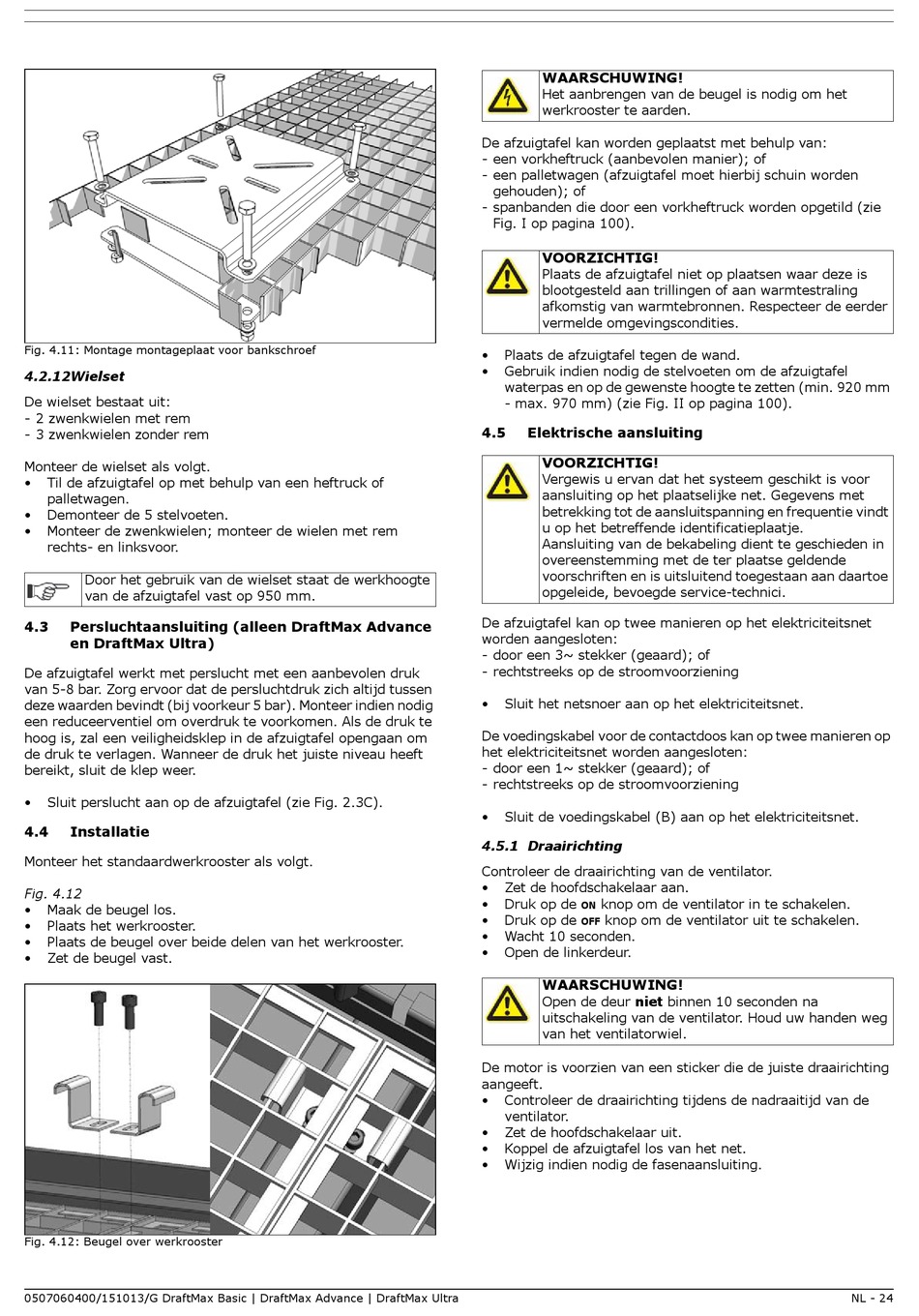 Fig. 4.11: Montage montageplaat voor bankschroef

4.2.12Wielset

De wielset bestaat uit:
- 2 zwenkwielen met rem
- 3 zwenkwielen zonder rem

Monteer de wielset als volgt.
• Til de afzuigtafel op met behulp van een heftruck of palletwagen.
• Demonteer de 5 stelvoeten.
• Monteer de zwenkwielen; monteer de wielen met rem rechts- en linksvoor.

Door het gebruik van de wielset staat de werkhoogte van de afzuigtafel vast op 950 mm.

4.3 Persluchtaansluiting (alleen DraftMax Advance en DraftMax Ultra)

De afzuigtafel werkt met perslucht met een aanbevolen druk van 5-8 bar. Zorg ervoor dat de persluchtdruk zich altijd tussen deze waarden bevindt (bij voorkeur 5 bar). Monteer indien nodig een reduceerventiel om overdruk te voorkomen. Als de druk te hoog is, zal een veiligheidsklep in de afzuigtafel opengaan om de druk te verlagen. Wanneer de druk het juiste niveau heeft bereikt, sluit de klep weer.

• Sluit perslucht aan op de afzuigtafel (zie Fig. 2.3C).

4.4 Installatie

Monteer het standaardwerkrooster als volgt.

Fig. 4.12
• Maak de beugel los.
• Plaats het werkrooster.
• Plaats de beugel over beide delen van het werkrooster.
• Zet de beugel vast.

Fig. 4.12: Beugel over werkrooster

WAARSCHUWING!
Het aanbrengen van de beugel is nodig om het werkrooster te aarden.

De afzuigtafel kan worden geplaatst met behulp van:
- een vorkheftruck (aanbevolen manier); of
- een palletwagen (afzuigtafel moet hierbij schuin worden gehouden); of
- spanbanden die door een vorkheftruck worden opgetild (zie Fig. I op pagina 100).

VOORZICHTIG!
Plaats de afzuigtafel niet op plaatsen waar deze is blootgesteld aan trillingen of aan warmtestraling afkomstig van warmtebronnen. Respecteer de eerder vermelde omgevingscondities.

• Plaats de afzuigtafel tegen de wand.
• Gebruik indien nodig de stelvoeten om de afzuigtafel waterpas en op de gewenste hoogte te zetten (min. 920 mm - max. 970 mm) (zie Fig. II op pagina 100).

4.5 Elektrische aansluiting

VOORZICHTIG!
Vergewis u ervan dat het systeem geschikt is voor aansluiting op het plaatselijke net. Gegevens met betrekking tot de aansluitspanning en frequentie vindt u op het betreffende identificatieplaatje.
Aansluiting van de bekabeling dient te geschieden in overeenstemming met de ter plaatse geldende voorschriften en is uitsluitend toegestaan aan daartoe opgeleide, bevoegde service-technici.

De afzuigtafel kan op twee manieren op het elektriciteitsnet worden aangesloten:
- door een 3~ stekker (geaard); of
- rechtstreeks op de stroomvoorziening

• Sluit het netsnoer aan op het elektriciteitsnet.

De voedingskabel voor de contactdoos kan op twee manieren op het elektriciteitsnet worden aangesloten:
- door een 1~ stekker (geaard); of
- rechtstreeks op de stroomvoorziening

• Sluit de voedingskabel (B) aan op het elektriciteitsnet.

4.5.1 Draairichting

Controleer de draairichting van de ventilator.
• Zet de hoofdschakelaar aan.
• Druk op de ON knop om de ventilator in te schakelen.
• Druk op de OFF knop om de ventilator uit te schakelen.
• Wacht 10 seconden.
• Open de linkerdeur.

WAARSCHUWING!
Open de deur niet binnen 10 seconden na uitschakeling van de ventilator. Houd uw handen weg van het ventilatorwiel.

De motor is voorzien van een sticker die de juiste draairichting aangeeft.
• Controleer de draairichting tijdens de nadraaitijd van de ventilator.
• Zet de hoofdschakelaar uit.
• Koppel de afzuigtafel los van het net.
• Wijzig indien nodig de fasenaansluiting.

0507060400/151013/G DraftMax Basic | DraftMax Advance | DraftMax Ultra NL - 24